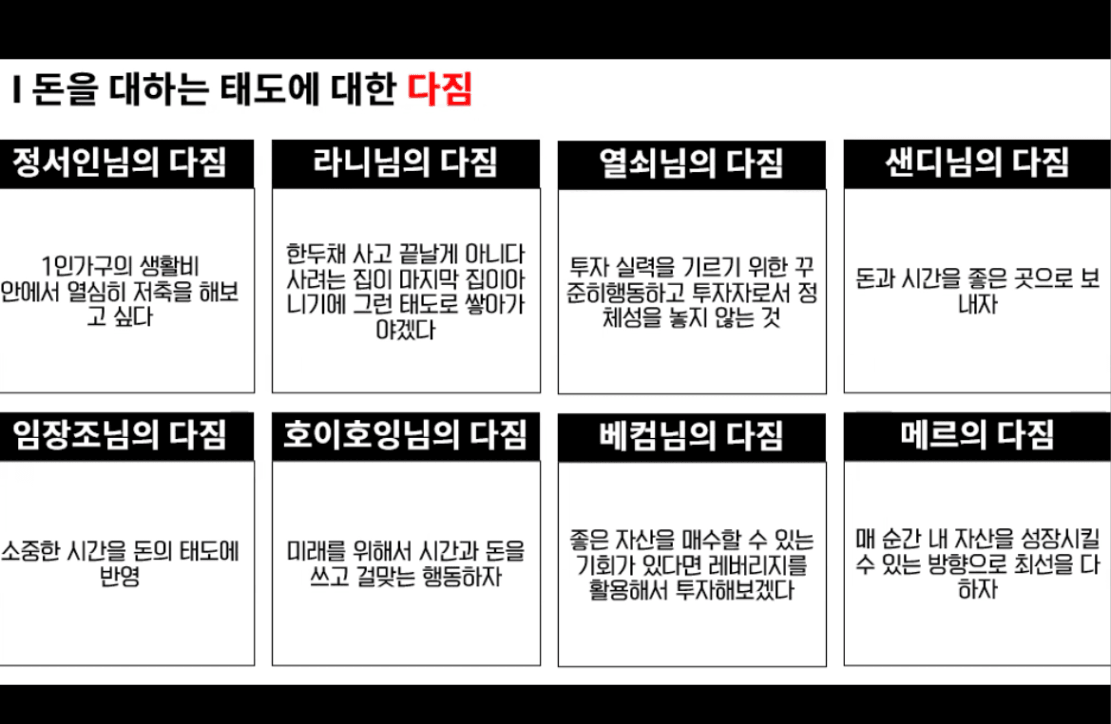 I 돈을 대하는 태도에 대한 다짐

정서인님의 다짐

1인가구의 생활비 안에서 열심히 저축을 해보고 싶다

라니님의 다짐

한두채 사고 끝날게 아니다 사려는 집이 마지막 집이아니기에 그런 태도로 쌓아가야겠다

열쇠님의 다짐

투자 실력을 기르기 위한 꾸준히행동하고 투자자로서 정체성을 놓지 않는 것

샌디님의 다짐

돈과 시간을 좋은 곳으로 보내자

임장조님의 다짐

소중한 시간을 돈의 태도에 반영

호이호잉님의 다짐

미래를 위해서 시간과 돈을 쓰고 걸맞는 행동하자

베컴님의 다짐

좋은 자산을 매수할 수 있는 기회가 있다면 레버리지를 활용해서 투자해보겠다

메르의 다짐

매 순간 내 자산을 성장시킬 수 있는 방향으로 최선을 다하자